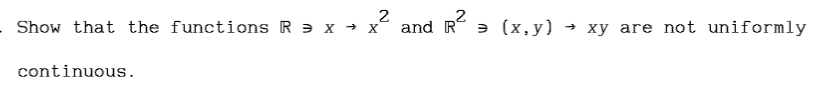 . Show that the functions $\mathbb{R} \ni x \to x^2$ and $\mathbb{R}^2 \ni (x,y) \to xy$ are not uniformly continuous.